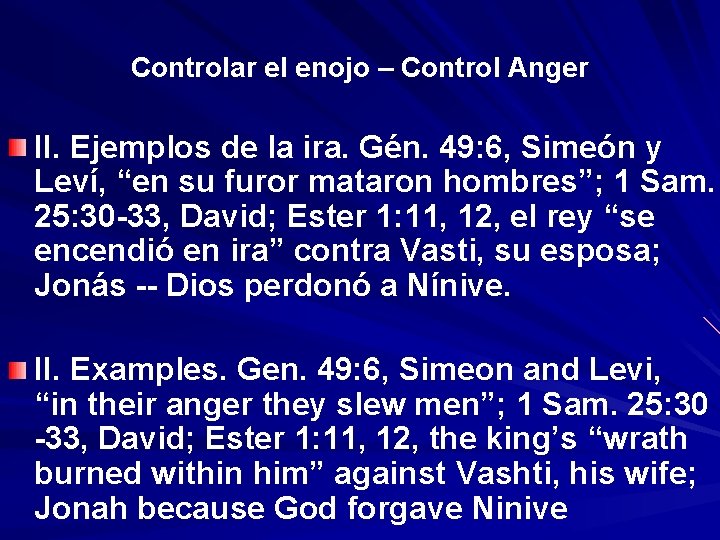 Controlar el enojo – Control Anger

II. Ejemplos de la ira. Gén. 49:6, Simeón y Leví, “en su furor mataron hombres”; 1 Sam. 25:30-33, David; Ester 1:11, 12, el rey “se encendió en ira” contra Vasti, su esposa; Jonás -- Dios perdonó a Nínive.

II. Examples. Gen. 49:6, Simeon and Levi, “in their anger they slew men”; 1 Sam. 25:30 -33, David; Ester 1:11, 12, the king’s “wrath burned within him” against Vashti, his wife; Jonah because God forgave Ninive